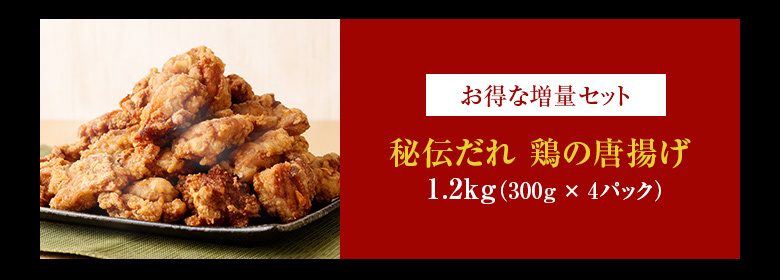 お得な増量セット

秘伝だれ 鶏の唐揚げ

1.2kg（300g × 4パック）